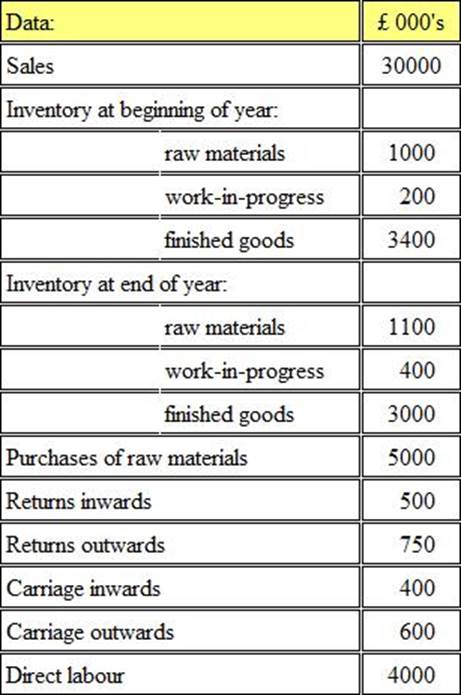 | Data: | £ 000's |
|---|---|
| Sales | 30000 |
| Inventory at beginning of year: | |
| raw materials | 1000 |
| work-in-progress | 200 |
| finished goods | 3400 |
| Inventory at end of year: | |
| raw materials | 1100 |
| work-in-progress | 400 |
| finished goods | 3000 |
| Purchases of raw materials | 5000 |
| Returns inwards | 500 |
| Returns outwards | 750 |
| Carriage inwards | 400 |
| Carriage outwards | 600 |
| Direct labour | 4000 |